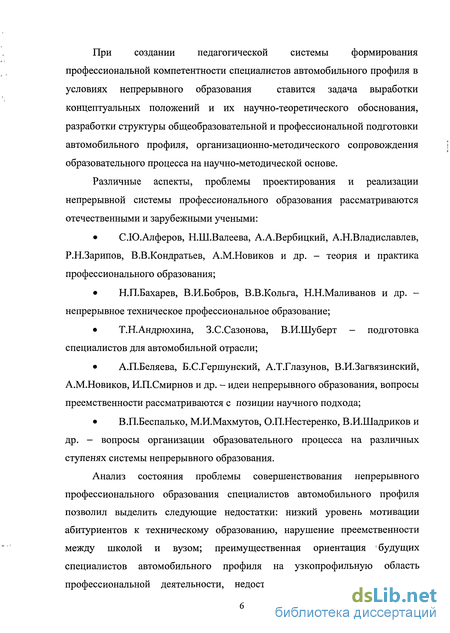 При создании педагогической системы формирования профессиональной компетентности специалистов автомобильного профиля в условиях непрерывного образования ставится задача выработки концептуальных положений и их научно-теоретического обоснования, разработки структуры общеобразовательной и профессиональной подготовки автомобильного профиля, организационно-методического сопровождения образовательного процесса на научно-методической основе.

Различные аспекты, проблемы проектирования и реализации непрерывной системы профессионального образования рассматриваются отечественными и зарубежными учеными:

• С.Ю.Алферов, Н.Ш.Валеева, А.А.Вербицкий, А.Н.Владиславлев, Р.Н.Зарипов, В.В.Кондратьев, А.М.Новиков и др. – теория и практика профессионального образования;

• Н.П.Бахарев, В.И.Бобров, В.В.Кольга, Н.Н.Маливанов и др. – непрерывное техническое профессиональное образование;

• Т.Н.Андрюхина, З.С.Сазонова, В.И.Шуберт – подготовка специалистов для автомобильной отрасли;

• А.П.Беляева, Б.С.Гершунский, А.Т.Глазунов, В.И.Загвязинский, А.М.Новиков, И.П.Смирнов и др. – идеи непрерывного образования, вопросы преемственности рассматриваются с позиции научного подхода;

• В.П.Беспалько, М.И.Махмутов, О.П.Нестеренко, В.И.Шадриков и др. – вопросы организации образовательного процесса на различных ступенях системы непрерывного образования.

Анализ состояния проблемы совершенствования непрерывного профессионального образования специалистов автомобильного профиля позволил выделить следующие недостатки: низкий уровень мотивации абитуриентов к техническому образованию, нарушение преемственности между школой и вузом; преимущественная ориентация будущих специалистов автомобильного профиля на узкопрофильную область профессиональной деятельности, недост

6

dsLib.net
библиотека диссертаций